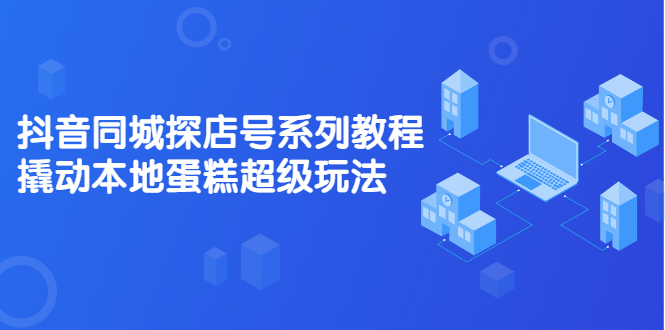 抖音同城探店号系列教程
撬动本地蛋糕超级玩法